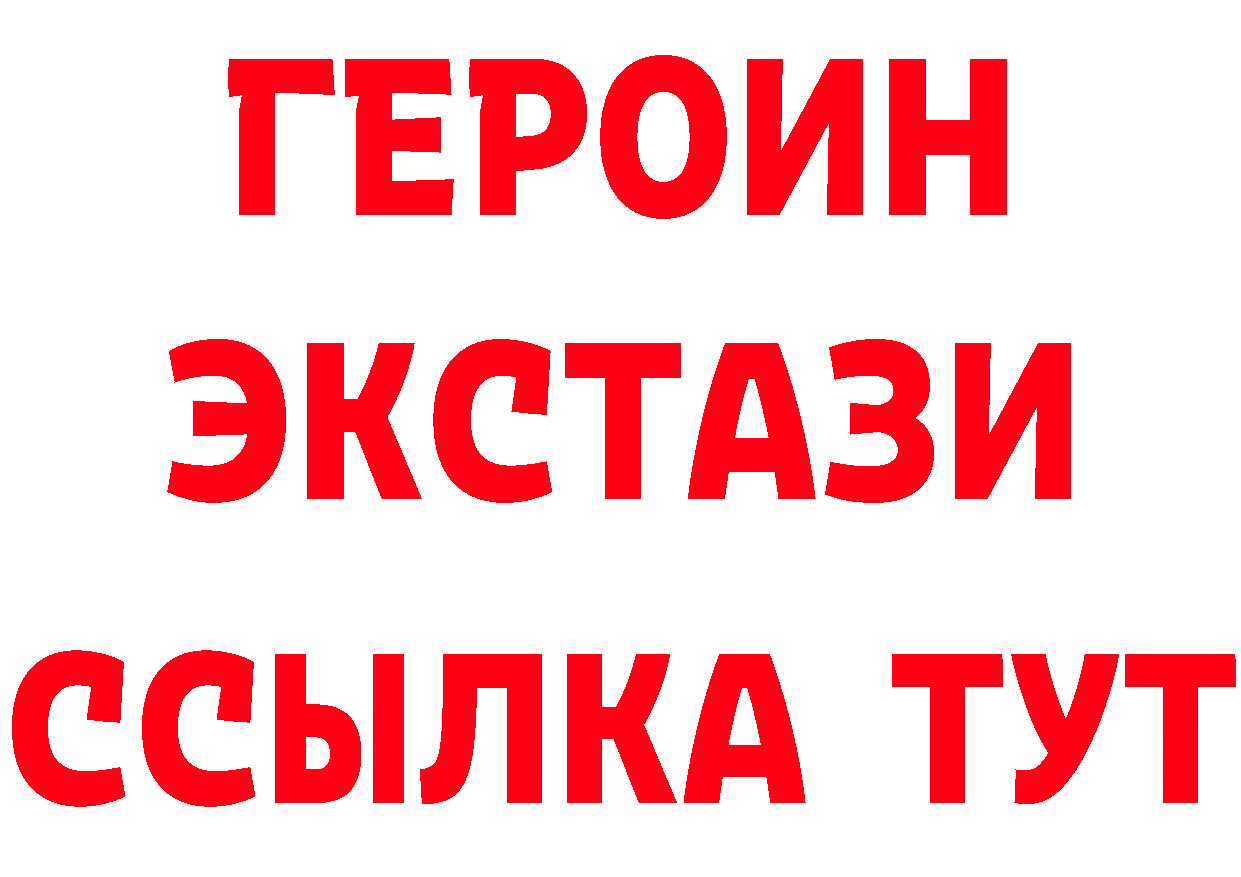 ГЕРОИН ЭКСТАЗИ ССЫЛКА ТУТ